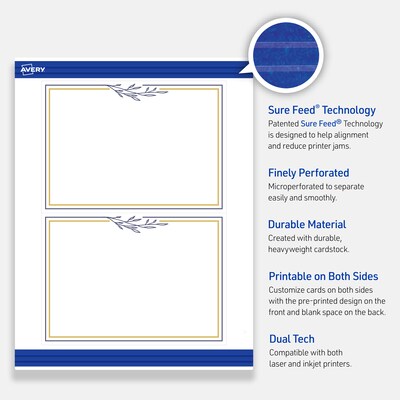 AVERY

Sure Feed® Technology
Patented Sure Feed® Technology is designed to help alignment and reduce printer jams.

Finely Perforated
Microperforated to separate easily and smoothly.

Durable Material
Created with durable, heavyweight cardstock.

Printable on Both Sides
Customize cards on both sides with the pre-printed design on the front and blank space on the back.

Dual Tech
Compatible with both laser and inkjet printers.